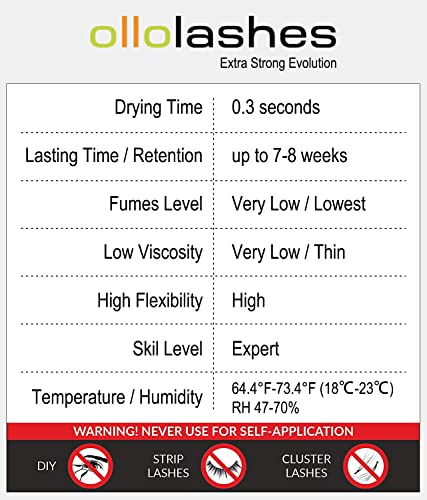 ollolashes
Extra Strong Evolution

Drying Time
0.3 seconds

Lasting Time / Retention
up to 7-8 weeks

Fumes Level
Very Low / Lowest

Low Viscosity
Very Low / Thin

High Flexibility
High

Skil Level
Expert

Temperature / Humidity
64.4°F-73.4°F (18℃-23℃)
RH 47-70%

WARNING! NEVER USE FOR SELF-APPLICATION

DIY

STRIP
LASHES

CLUSTER
LASHES